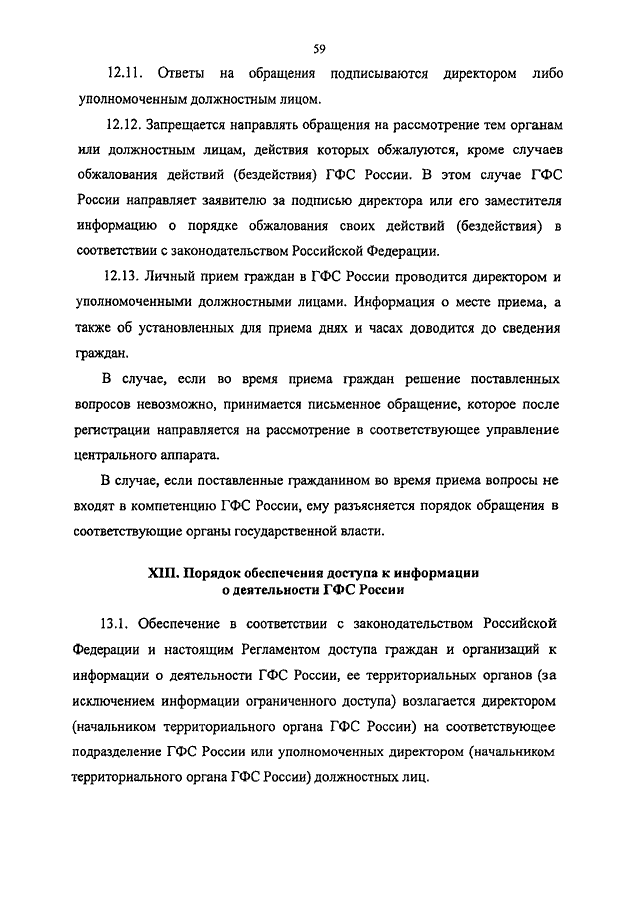 59

12.11. Ответы на обращения подписываются директором либо уполномоченным должностным лицом.

12.12. Запрещается направлять обращения на рассмотрение тем органам или должностным лицам, действия которых обжалуются, кроме случаев обжалования действий (бездействия) ГФС России. В этом случае ГФС России направляет заявителю за подписью директора или его заместителя информацию о порядке обжалования своих действий (бездействия) в соответствии с законодательством Российской Федерации.

12.13. Личный прием граждан в ГФС России проводится директором и уполномоченными должностными лицами. Информация о месте приема, а также об установленных для приема днях и часах доводится до сведения граждан.

В случае, если во время приема граждан решение поставленных вопросов невозможно, принимается письменное обращение, которое после регистрации направляется на рассмотрение в соответствующее управление центрального аппарата.

В случае, если поставленные гражданином во время приема вопросы не входят в компетенцию ГФС России, ему разъясняется порядок обращения в соответствующие органы государственной власти.

XIII. Порядок обеспечения доступа к информации о деятельности ГФС России

13.1. Обеспечение в соответствии с законодательством Российской Федерации и настоящим Регламентом доступа граждан и организаций к информации о деятельности ГФС России, ее территориальных органов (за исключением информации ограниченного доступа) возлагается директором (начальником территориального органа ГФС России) на соответствующее подразделение ГФС России или уполномоченных директором (начальником территориального органа ГФС России) должностных лиц.